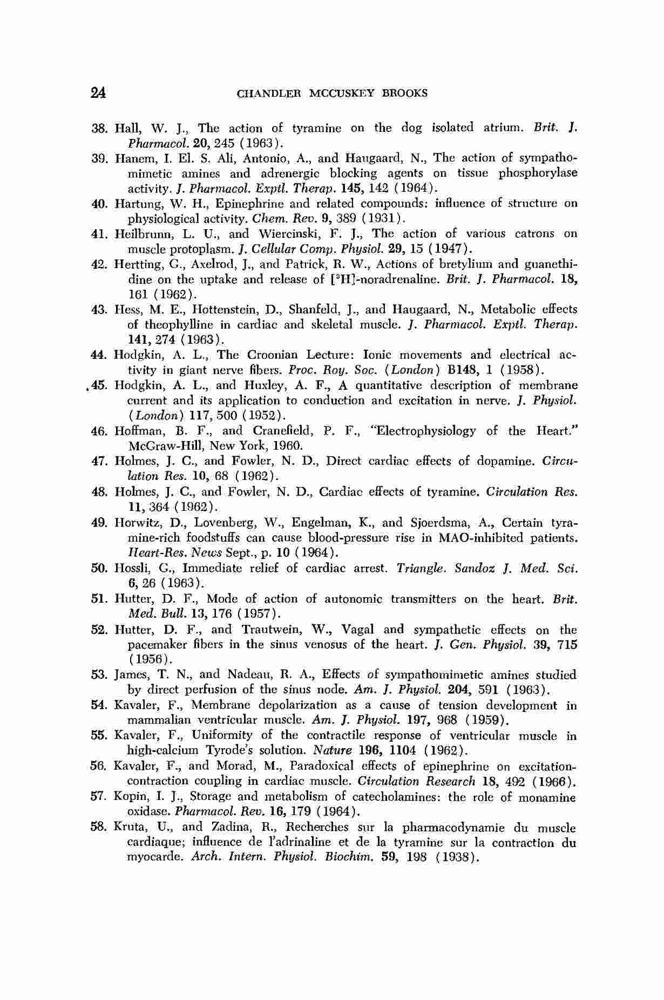 24 CHANDLER MCCUSKEY BROOKS

38. Hall, W. J., The action of tyramine on the dog isolated atrium. Brit. J. Pharmacol. 20, 245 (1963).

39. Hanem, I. El. S. Ali, Antonio, A., and Haugaard, N., The action of sympathomimetic amines and adrenergic blocking agents on tissue phosphorylase activity. J. Pharmacol. Exptl. Therap. 145, 142 (1964).

40. Hartung, W. H., Epinephrine and related compounds: influence of structure on physiological activity. Chem. Rev. 9, 389 (1931).

41. Heilbrunn, L. U., and Wiercinski, F. J., The action of various catrons on muscle protoplasm. J. Cellular Comp. Physiol. 29, 15 (1947).

42. Hertting, G., Axelrod, J., and Patrick, R. W., Actions of bretylium and guanethidine on the uptake and release of [$^3$H]-noradrenaline. Brit. J. Pharmacol. 18, 161 (1962).

43. Hess, M. E., Hottenstein, D., Shanfeld, J., and Haugaard, N., Metabolic effects of theophylline in cardiac and skeletal muscle. J. Pharmacol. Exptl. Therap. 141, 274 (1963).

44. Hodgkin, A. L., The Croonian Lecture: Ionic movements and electrical activity in giant nerve fibers. Proc. Roy. Soc. (London) B148, 1 (1958).

45. Hodgkin, A. L., and Huxley, A. F., A quantitative description of membrane current and its application to conduction and excitation in nerve. J. Physiol. (London) 117, 500 (1952).

46. Hoffman, B. F., and Cranefield, P. F., "Electrophysiology of the Heart." McGraw-Hill, New York, 1960.

47. Holmes, J. C., and Fowler, N. D., Direct cardiac effects of dopamine. Circulation Res. 10, 68 (1962).

48. Holmes, J. C., and Fowler, N. D., Cardiac effects of tyramine. Circulation Res. 11, 364 (1962).

49. Horwitz, D., Lovenberg, W., Engelman, K., and Sjoerdsma, A., Certain tyramine-rich foodstuffs can cause blood-pressure rise in MAO-inhibited patients. Heart-Res. News Sept., p. 10 (1964).

50. Hossli, G., Immediate relief of cardiac arrest. Triangle. Sandoz J. Med. Sci. 6, 26 (1963).

51. Hutter, D. F., Mode of action of autonomic transmitters on the heart. Brit. Med. Bull. 13, 176 (1957).

52. Hutter, D. F., and Trautwein, W., Vagal and sympathetic effects on the pacemaker fibers in the sinus venosus of the heart. J. Gen. Physiol. 39, 715 (1956).

53. James, T. N., and Nadeau, R. A., Effects of sympathomimetic amines studied by direct perfusion of the sinus node. Am. J. Physiol. 204, 591 (1963).

54. Kavaler, F., Membrane depolarization as a cause of tension development in mammalian ventricular muscle. Am. J. Physiol. 197, 968 (1959).

55. Kavaler, F., Uniformity of the contractile response of ventricular muscle in high-calcium Tyrode's solution. Nature 196, 1104 (1962).

56. Kavaler, F., and Morad, M., Paradoxical effects of epinephrine on excitation-contraction coupling in cardiac muscle. Circulation Research 18, 492 (1966).

57. Kopin, I. J., Storage and metabolism of catecholamines: the role of monamine oxidase. Pharmacol. Rev. 16, 179 (1964).

58. Kruta, U., and Zadina, R., Recherches sur la pharmacodynamie du muscle cardiaque; influence de l'adrinaline et de la tyramine sur la contraction du myocarde. Arch. Intern. Physiol. Biochim. 59, 198 (1938).